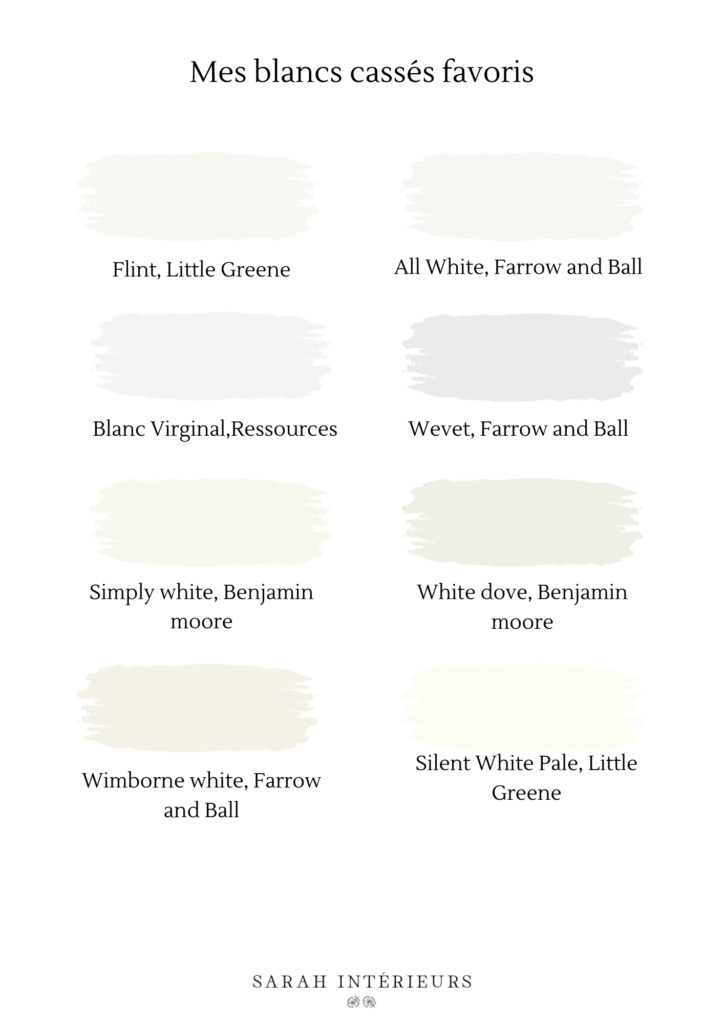 Mes blancs cassés favoris

Flint, Little Greene

All White, Farrow and Ball

Blanc Virginal,Ressources

Wevet, Farrow and Ball

Simply white, Benjamin moore

White dove, Benjamin moore

Wimborne white, Farrow and Ball

Silent White Pale, Little Greene

SARAH INTÉRIEURS